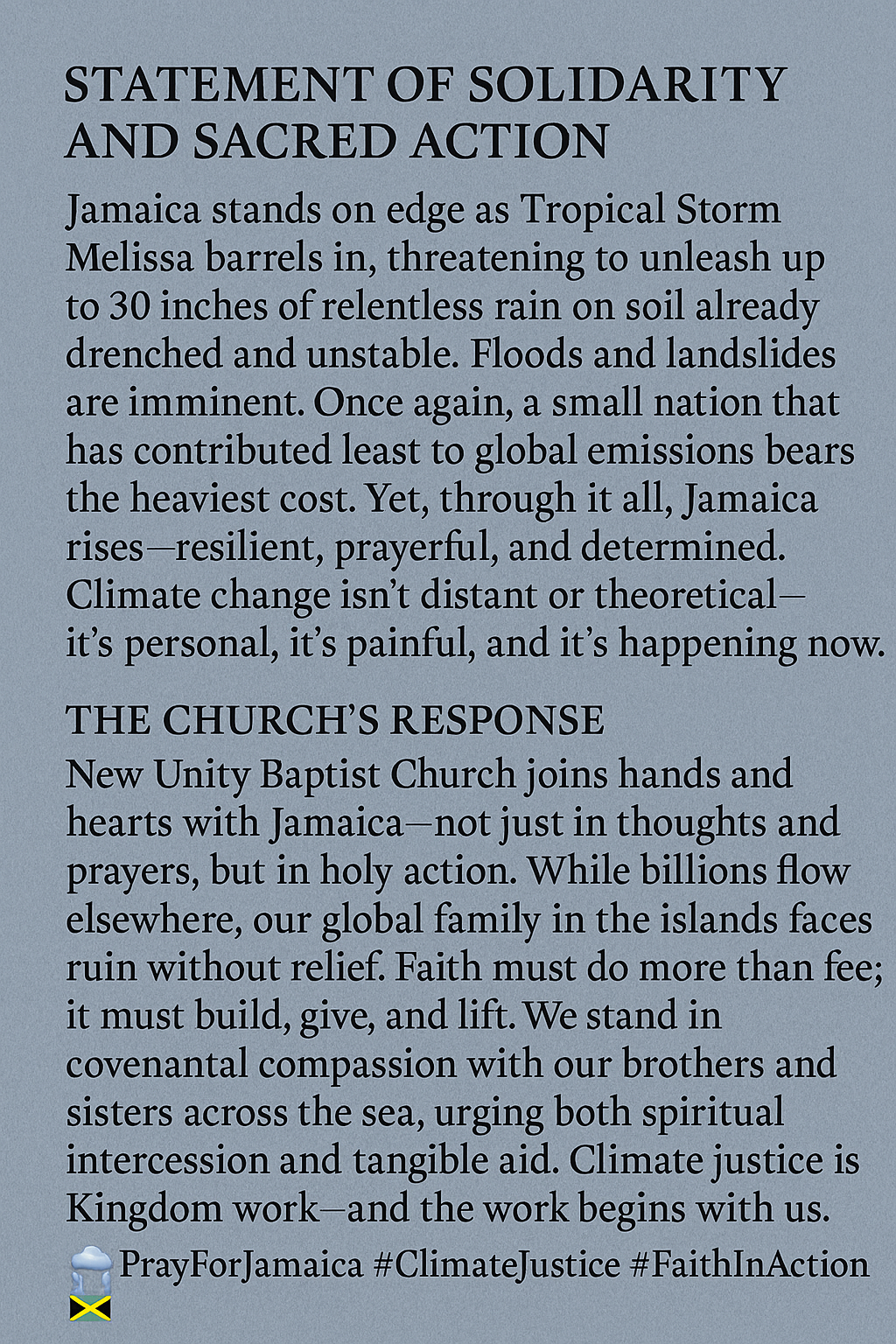 STATEMENT OF SOLIDARITY AND SACRED ACTION

Jamaica stands on edge as Tropical Storm Melissa barrels in, threatening to unleash up to 30 inches of relentless rain on soil already drenched and unstable. Floods and landslides are imminent. Once again, a small nation that has contributed least to global emissions bears the heaviest cost. Yet, through it all, Jamaica rises—resilient, prayerful, and determined. Climate change isn't distant or theoretical—it's personal, it's painful, and it's happening now.

THE CHURCH'S RESPONSE

New Unity Baptist Church joins hands and hearts with Jamaica—not just in thoughts and prayers, but in holy action. While billions flow elsewhere, our global family in the islands faces ruin without relief. Faith must do more than fee; it must build, give, and lift. We stand in covenantal compassion with our brothers and sisters across the sea, urging both spiritual intercession and tangible aid. Climate justice is Kingdom work—and the work begins with us.

PrayForJamaica #ClimateJustice #FaithInAction